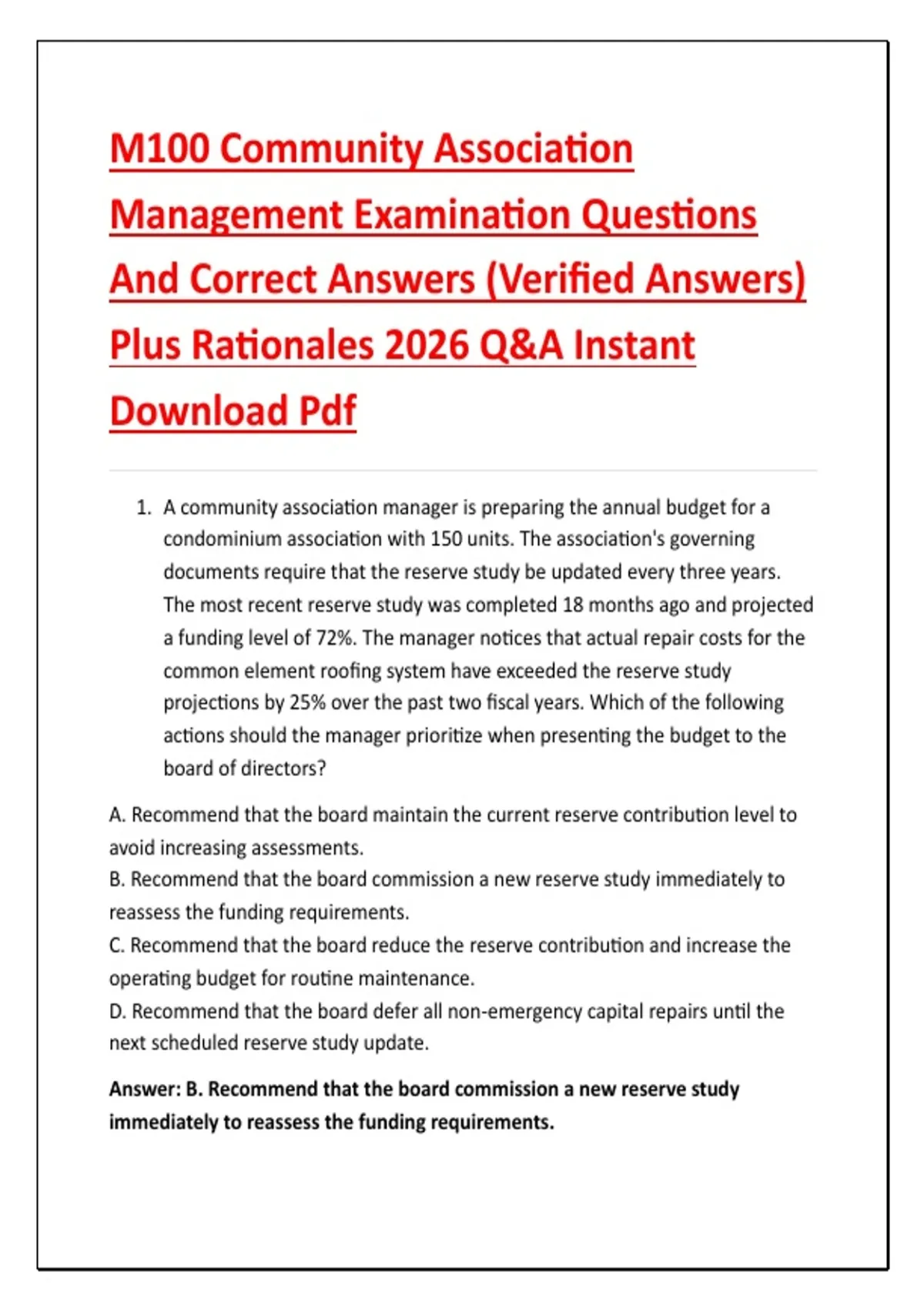 M100 Community Association Management Examination Questions And Correct Answers (Verified Answers) Plus Rationales 2026 Q&A Instant Download Pdf

1. A community association manager is preparing the annual budget for a condominium association with 150 units. The association's governing documents require that the reserve study be updated every three years. The most recent reserve study was completed 18 months ago and projected a funding level of 72%. The manager notices that actual repair costs for the common element roofing system have exceeded the reserve study projections by 25% over the past two fiscal years. Which of the following actions should the manager prioritize when presenting the budget to the board of directors?

A. Recommend that the board maintain the current reserve contribution level to avoid increasing assessments.
B. Recommend that the board commission a new reserve study immediately to reassess the funding requirements.
C. Recommend that the board reduce the reserve contribution and increase the operating budget for routine maintenance.
D. Recommend that the board defer all non-emergency capital repairs until the next scheduled reserve study update.

Answer: B. Recommend that the board commission a new reserve study immediately to reassess the funding requirements.